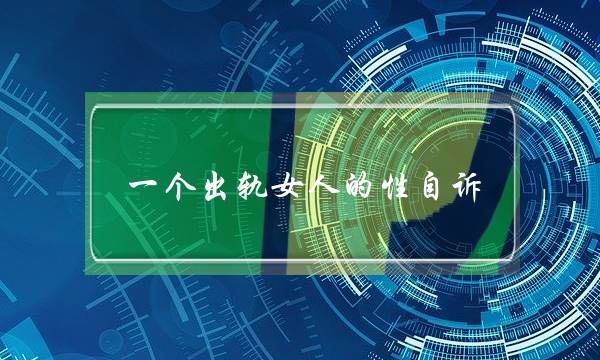 一个出轨女人的性自诉